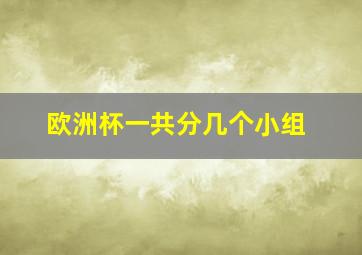 欧洲杯一共分几个小组